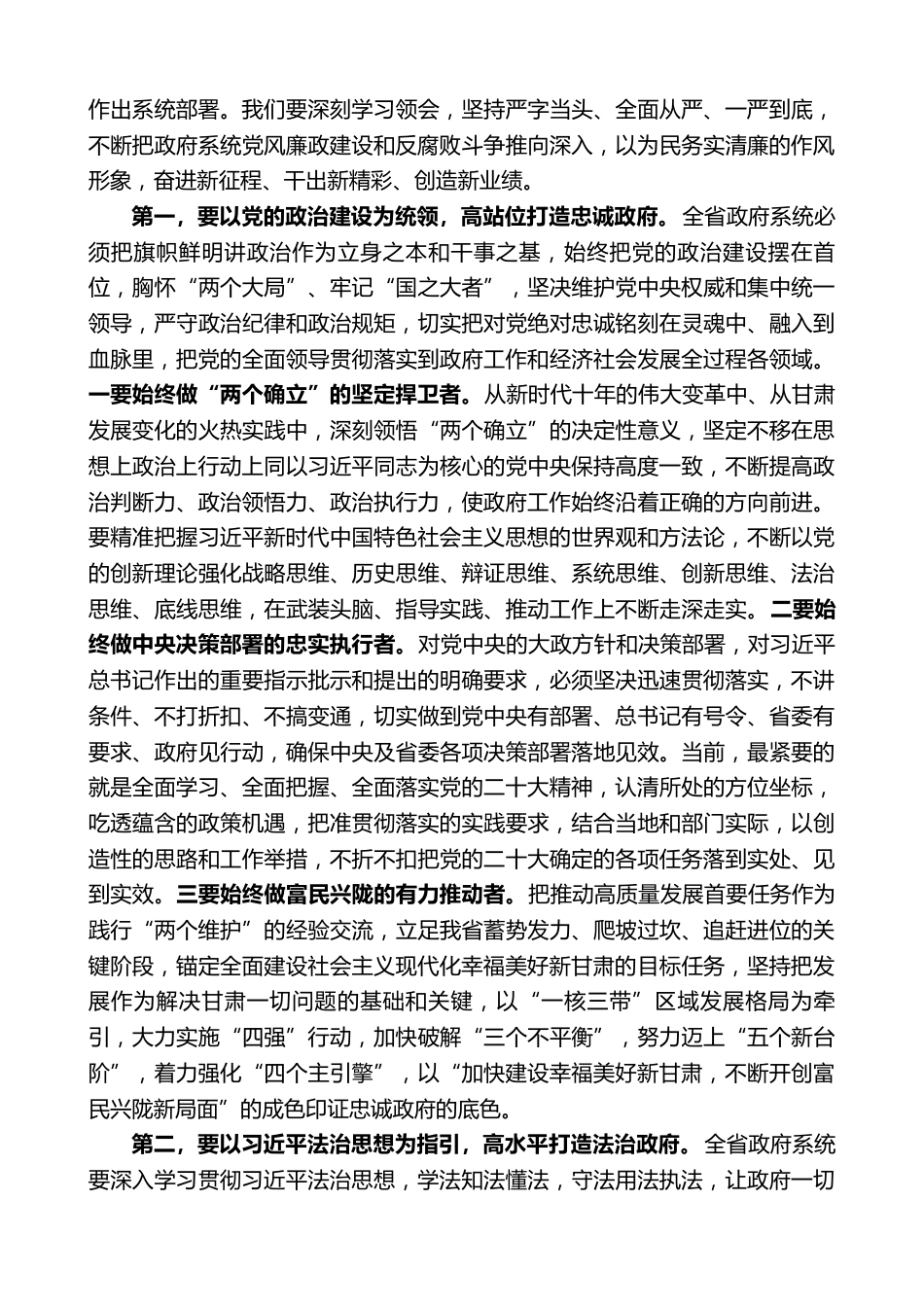 作出系统部署。我们要深刻学习领会，坚持严字当头、全面从严、一严到底，不断把政府系统党风廉政建设和反腐败斗争推向深入，以为民务实清廉的作风形象，奋进新征程、干出新精彩、创造新业绩。

第一，要以党的政治建设为统领，高站位打造忠诚政府。全省政府系统必须把旗帜鲜明讲政治作为立身之本和干事之基，始终把党的政治建设摆在首位，胸怀“两个大局”、牢记“国之大者”，坚决维护党中央权威和集中统一领导，严守政治纪律和政治规矩，切实把对党绝对忠诚铭刻在灵魂中、融入到血脉里，把党的全面领导贯彻落实到政府工作和经济社会发展全过程各领域。一要始终做“两个确立”的坚定捍卫者。从新时代十年的伟大变革中、从甘肃发展变化的火热实践中，深刻领悟“两个确立”的决定性意义，坚定不移在思想上政治上行动上同以习近平同志为核心的党中央保持高度一致，不断提高政治判断力、政治领悟力、政治执行力，使政府工作始终沿着正确的方向前进。要精准把握习近平新时代中国特色社会主义思想的世界观和方法论，不断以党的创新理论强化战略思维、历史思维、辩证思维、系统思维、创新思维、法治思维、底线思维，在武装头脑、指导实践、推动工作上不断走深走实。二要始终做中央决策部署的忠实执行者。对党中央的大政方针和决策部署，对习近平总书记作出的重要指示批示和提出的明确要求，必须坚决迅速贯彻落实，不讲条件、不打折扣、不搞变通，切实做到党中央有部署、总书记有号令、省委有要求、政府见行动，确保中央及省委各项决策部署落地见效。当前，最紧要的就是全面学习、全面把握、全面落实党的二十大精神，认清所处的方位坐标，吃透蕴含的政策机遇，把准贯彻落实的实践要求，结合当地和部门实际，以创造性的思路和工作举措，不折不扣把党的二十大确定的各项任务落到实处、见到实效。三要始终做富民兴陇的有力推动者。把推动高质量发展首要任务作为践行“两个维护”的经验交流，立足我省蓄势发力、爬坡过坎、追赶进位的关键阶段，锚定全面建设社会主义现代化幸福美好新甘肃的目标任务，坚持把发展作为解决甘肃一切问题的基础和关键，以“一核三带”区域发展格局为牵引，大力实施“四强”行动，加快破解“三个不平衡”，努力迈上“五个新台阶”，着力强化“四个主引擎”，以“加快建设幸福美好新甘肃，不断开创富民兴陇新局面”的成色印证忠诚政府的底色。

第二，要以习近平法治思想为指引，高水平打造法治政府。全省政府系统要深入学习贯彻习近平法治思想，学法知法懂法，守法用法执法，让政府一切